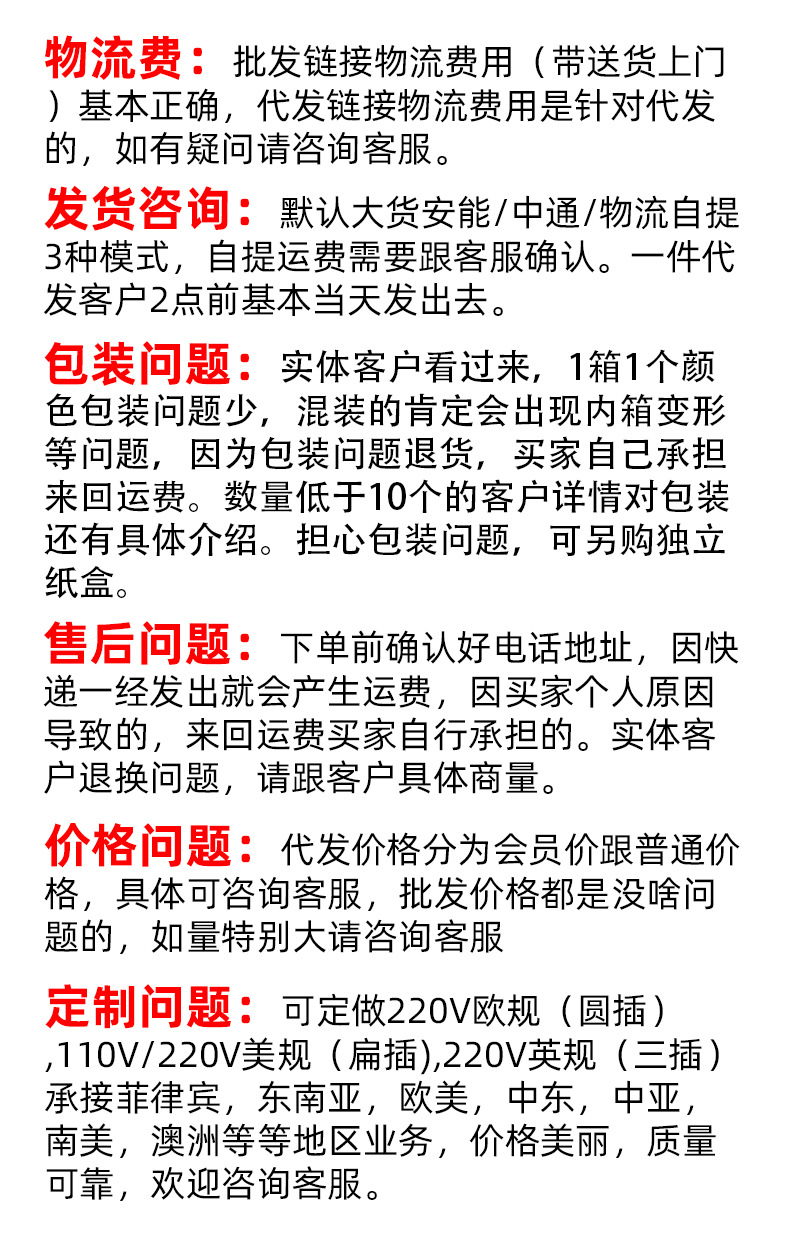 物流费：批发链接物流费用（带送货上门）基本正确，代发链接物流费用是针对代发的，如有疑问请咨询客服。

发货咨询：默认大货安能/中通/物流自提3种模式，自提运费需要跟客服确认。一件代发客户2点前基本当天发出去。

包装问题：实体客户看过来，1箱1个颜色包装问题少，混装的肯定会出现内箱变形等问题，因为包装问题退货，买家自己承担来回运费。数量低于10个的客户详情对包装还有具体介绍。担心包装问题，可另购独立纸盒。

售后问题：下单前确认好电话地址，因快递一经发出就会产生运费，因买家个人原因导致的，来回运费买家自行承担的。实体客户退换问题，请跟客户具体商量。

价格问题：代发价格分为会员价跟普通价格，具体可咨询客服，批发价格都是没啥问题的，如量特别大请咨询客服

定制问题：可定做220V欧规（圆插）,110V/220V美规（扁插),220V英规（三插）承接菲律宾，东南亚，欧美，中东，中亚，南美，澳洲等等地区业务，价格美丽，质量可靠，欢迎咨询客服。